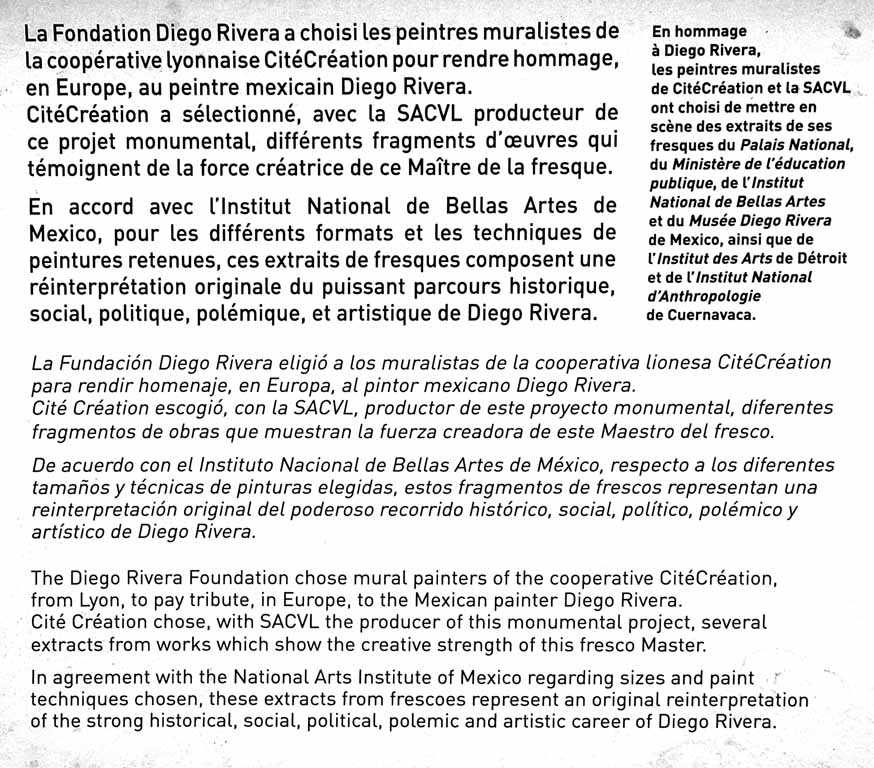 La Fondation Diego Rivera a choisi les peintres muralistes de la coopérative lyonnaise CitéCréation pour rendre hommage, en Europe, au peintre mexicain Diego Rivera.
CitéCréation a sélectionné, avec la SACVL producteur de ce projet monumental, différents fragments d'œuvres qui témoignent de la force créatrice de ce Maître de la fresque.

En accord avec l'Institut National de Bellas Artes de Mexico, pour les différents formats et les techniques de peintures retenues, ces extraits de fresques composent une réinterprétation originale du puissant parcours historique, social, politique, polémique, et artistique de Diego Rivera.

En hommage à Diego Rivera, les peintres muralistes de CitéCréation et la SACVL ont choisi de mettre en scène des extraits de ses fresques du Palais National, du Ministère de l'éducation publique, de l'Institut National de Bellas Artes et du Musée Diego Rivera de Mexico, ainsi que de l'Institut des Arts de Détroit et de l'Institut National d'Anthropologie de Cuernavaca.

La Fundación Diego Rivera eligió a los muralistas de la cooperativa lionesa CitéCréation para rendir homenaje, en Europa, al pintor mexicano Diego Rivera.
Cité Création escogió, con la SACVL, productor de este proyecto monumental, diferentes fragmentos de obras que muestran la fuerza creadora de este Maestro del fresco.

De acuerdo con el Instituto Nacional de Bellas Artes de México, respecto a los diferentes tamaños y técnicas de pinturas elegidas, estos fragmentos de frescos representan una reinterpretación original del poderoso recorrido histórico, social, político, polémico y artístico de Diego Rivera.

The Diego Rivera Foundation chose mural painters of the cooperative CitéCréation, from Lyon, to pay tribute, in Europe, to the Mexican painter Diego Rivera.
Cité Création chose, with SACVL the producer of this monumental project, several extracts from works which show the creative strength of this fresco Master.

In agreement with the National Arts Institute of Mexico regarding sizes and paint techniques chosen, these extracts from frescoes represent an original reinterpretation of the strong historical, social, political, polemic and artistic career of Diego Rivera.